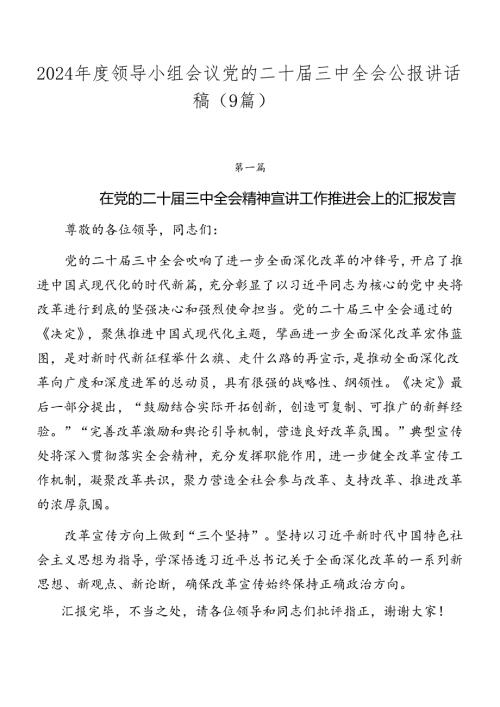 2024年度领导小组会议党的二十届三中全会公报讲话稿（9篇）

第一篇

在党的二十届三中全会精神宣讲工作推进会上的汇报发言

尊敬的各位领导，同志们：

党的二十届三中全会吹响了进一步全面深化改革的冲锋号，开启了推进中国式现代化的时代新篇，充分彰显了以习近平同志为核心的党中央将改革进行到底的坚强决心和强烈使命担当。党的二十届三中全会通过的《决定》，聚焦推进中国式现代化主题，擘画进一步全面深化改革宏伟蓝图，是对新时代新征程举什么旗、走什么路的再宣示，是推动全面深化改革向广度和深度进军的总动员，具有很强的战略性、纲领性。《决定》最后一部分提出，“鼓励结合实际开拓创新，创造可复制、可推广的新鲜经验。”“完善改革激励和舆论引导机制，营造良好改革氛围。”典型宣传处将深入贯彻落实全会精神，充分发挥职能作用，进一步健全改革宣传工作机制，凝聚改革共识，聚力营造全社会参与改革、支持改革、推进改革的浓厚氛围。

改革宣传方向上做到“三个坚持”。坚持以习近平新时代中国特色社会主义思想为指导，学深悟透习近平总书记关于全面深化改革的一系列新思想、新观点、新论断，确保改革宣传始终保持正确政治方向。

汇报完毕，不当之处，请各位领导和同志们批评指正，谢谢大家！